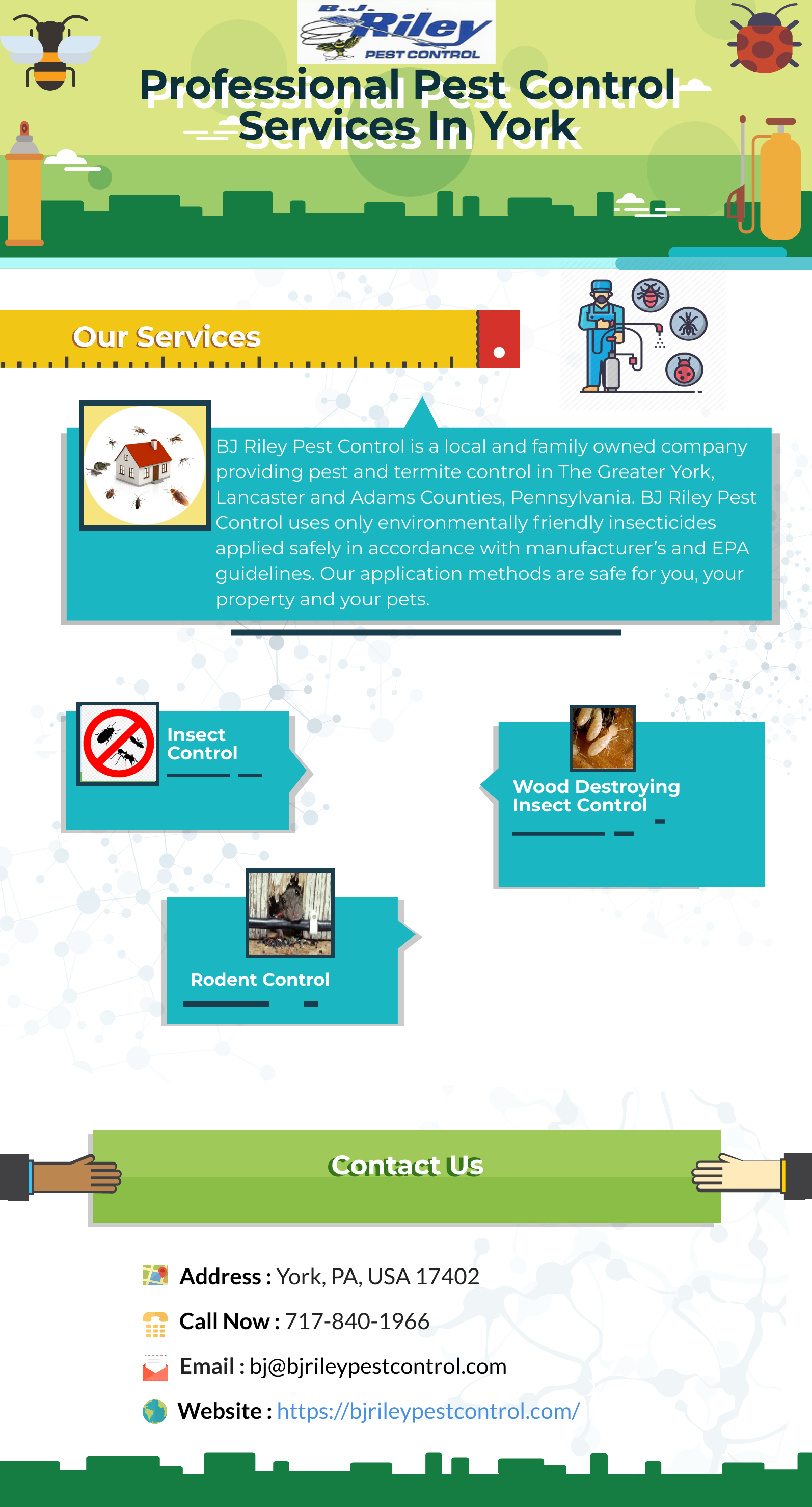 B.J. Riley
PEST CONTROL

Professional Pest Control Services In York

Our Services

BJ Riley Pest Control is a local and family owned company providing pest and termite control in The Greater York, Lancaster and Adams Counties, Pennsylvania. BJ Riley Pest Control uses only environmentally friendly insecticides applied safely in accordance with manufacturer's and EPA guidelines. Our application methods are safe for you, your property and your pets.

Insect Control

Wood Destroying Insect Control

Rodent Control

Contact Us

Address : York, PA, USA 17402

Call Now : 717-840-1966

Email : bj@bjrileypestcontrol.com

Website : https://bjrileypestcontrol.com/